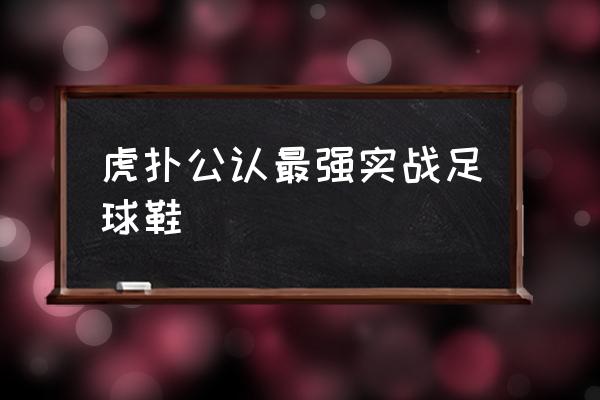 虎扑公认最强实战足球鞋